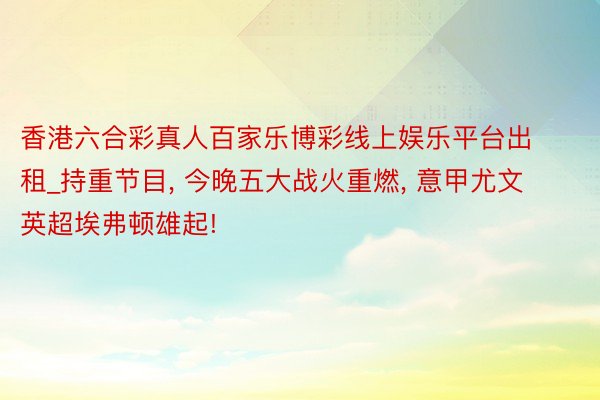 香港六合彩真人百家乐博彩线上娱乐平台出租_持重节目, 今晚五大战火重燃, 意甲尤文英超埃弗顿雄起!